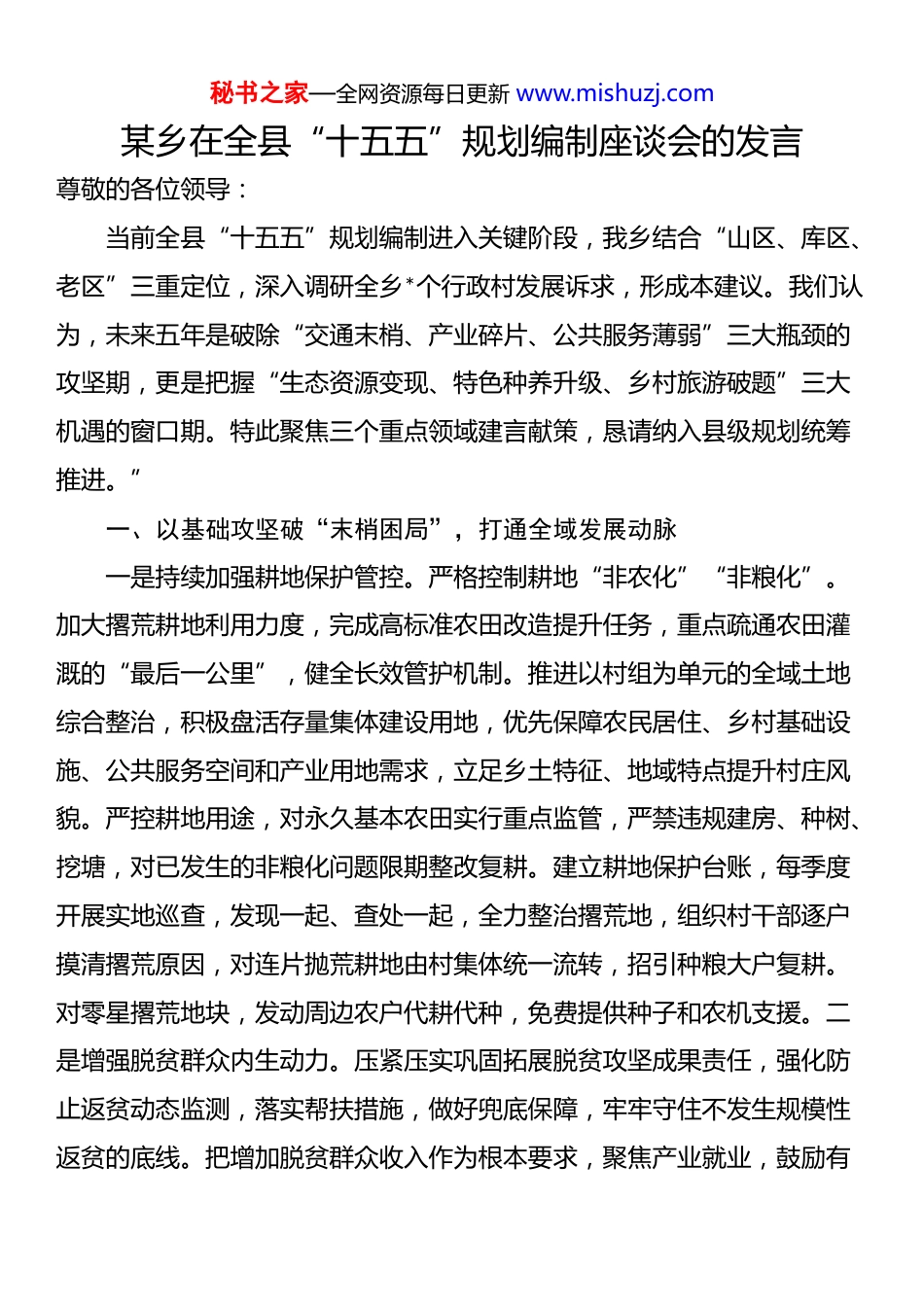 秘书之家—全网资源每日更新 www.mishuzj.com

某乡在全县“十五五”规划编制座谈会的发言

尊敬的各位领导：

当前全县“十五五”规划编制进入关键阶段，我乡结合“山区、库区、老区”三重定位，深入调研全乡*个行政村发展诉求，形成本建议。我们认为，未来五年是破除“交通末梢、产业碎片、公共服务薄弱”三大瓶颈的攻坚期，更是把握“生态资源变现、特色种养升级、乡村旅游破题”三大机遇的窗口期。特此聚焦三个重点领域建言献策，恳请纳入县级规划统筹推进。”

一、以基础攻坚破“末梢困局”，打通全域发展动脉

一是持续加强耕地保护管控。严格控制耕地“非农化”“非粮化”。加大撂荒耕地利用力度，完成高标准农田改造提升任务，重点疏通农田灌溉的“最后一公里”，健全长效管护机制。推进以村组为单元的全域土地综合整治，积极盘活存量集体建设用地，优先保障农民居住、乡村基础设施、公共服务空间和产业用地需求，立足乡土特征、地域特点提升村庄风貌。严控耕地用途，对永久基本农田实行重点监管，严禁违规建房、种树、挖塘，对已发生的非粮化问题限期整改复耕。建立耕地保护台账，每季度开展实地巡查，发现一起、查处一起，全力整治撂荒地，组织村干部逐户摸清撂荒原因，对连片抛荒耕地由村集体统一流转，招引种粮大户复耕。对零星撂荒地块，发动周边农户代耕代种，免费提供种子和农机支援。二是增强脱贫群众内生动力。压紧压实巩固拓展脱贫攻坚成果责任，强化防止返贫动态监测，落实帮扶措施，做好兜底保障，牢牢守住不发生规模性返贫的底线。把增加脱贫群众收入作为根本要求，聚焦产业就业，鼓励有